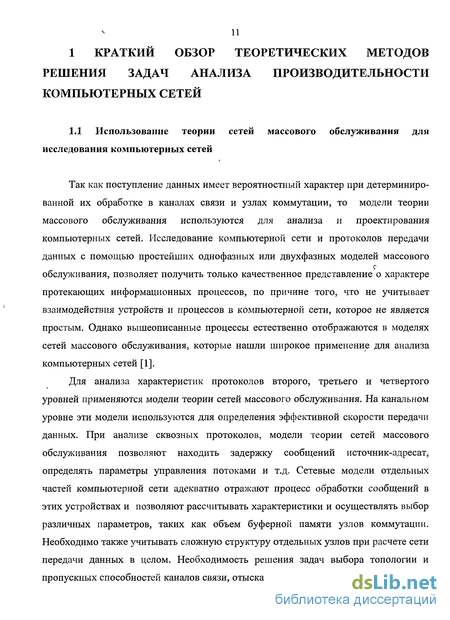 11

1 КРАТКИЙ ОБЗОР ТЕОРЕТИЧЕСКИХ МЕТОДОВ РЕШЕНИЯ ЗАДАЧ АНАЛИЗА ПРОИЗВОДИТЕЛЬНОСТИ КОМПЬЮТЕРНЫХ СЕТЕЙ

1.1 Использование теории сетей массового обслуживания для исследования компьютерных сетей

Так как поступление данных имеет вероятностный характер при детерминированной их обработке в каналах связи и узлах коммутации, то модели теории массового обслуживания используются для анализа и проектирования компьютерных сетей. Исследование компьютерной сети и протоколов передачи данных с помощью простейших однофазных или двухфазных моделей массового обслуживания, позволяет получить только качественное представление о характере протекающих информационных процессов, по причине того, что не учитывает взаимодействия устройств и процессов в компьютерной сети, которое не является простым. Однако вышеописанные процессы естественно отображаются в моделях сетей массового обслуживания, которые нашли широкое применение для анализа компьютерных сетей [1].

Для анализа характеристик протоколов второго, третьего и четвертого уровней применяются модели теории сетей массового обслуживания. На канальном уровне эти модели используются для определения эффективной скорости передачи данных. При анализе сквозных протоколов, модели теории сетей массового обслуживания позволяют находить задержку сообщений источник-адресат, определять параметры управления потоками и т.д. Сетевые модели отдельных частей компьютерной сети адекватно отражают процесс обработки сообщений в этих устройствах и позволяют рассчитывать характеристики и осуществлять выбор различных параметров, таких как объем буферной памяти узлов коммутации. Необходимо также учитывать сложную структуру отдельных узлов при расчете сети передачи данных в целом. Необходимость решения задач выбора топологии и пропускных способностей каналов связи, отыска

dsLib.net
библиотека диссертаций